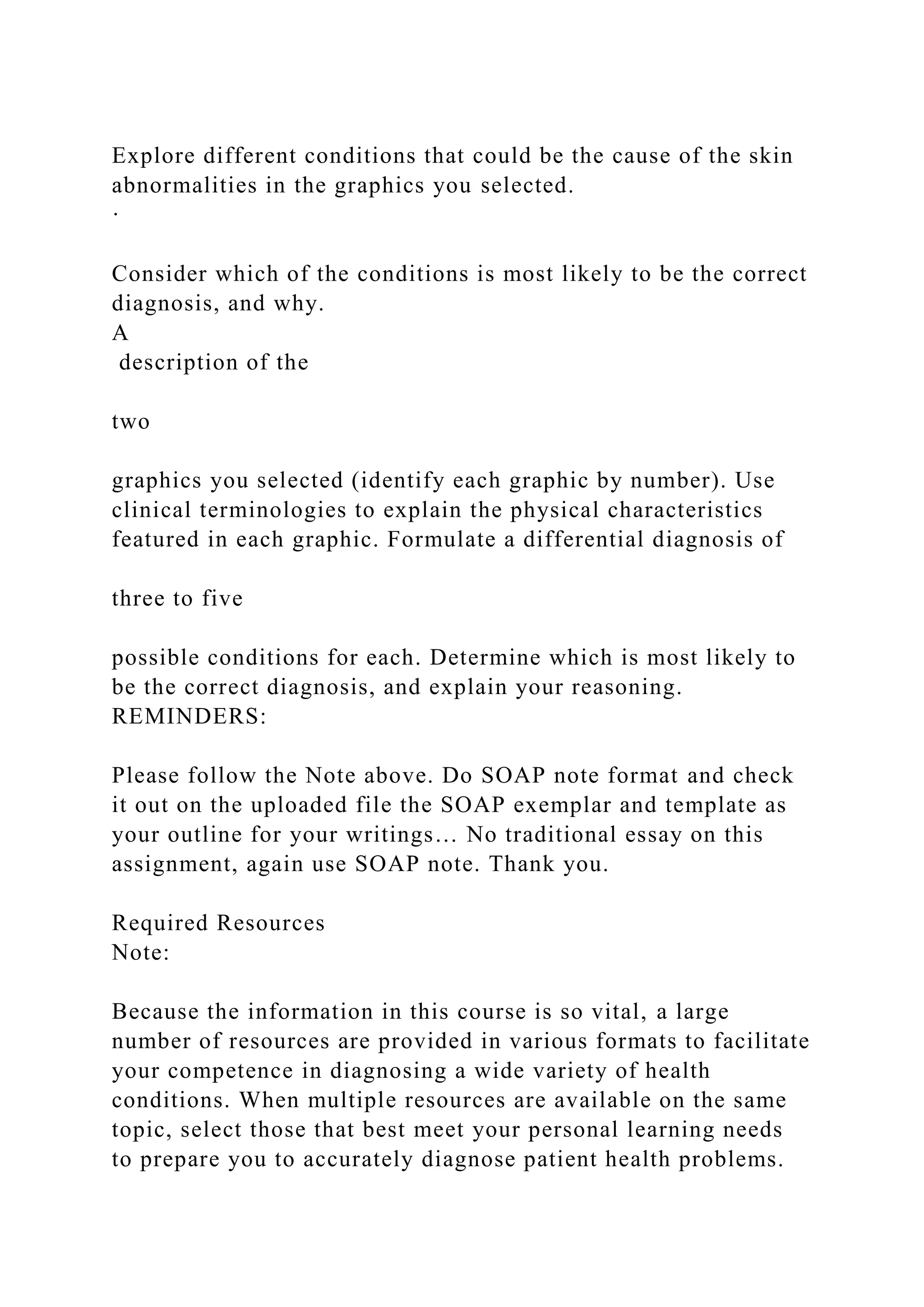 Explore different conditions that could be the cause of the skin abnormalities in the graphics you selected.

·

Consider which of the conditions is most likely to be the correct diagnosis, and why.

A

description of the

two

graphics you selected (identify each graphic by number). Use clinical terminologies to explain the physical characteristics featured in each graphic. Formulate a differential diagnosis of

three to five

possible conditions for each. Determine which is most likely to be the correct diagnosis, and explain your reasoning.

REMINDERS:

Please follow the Note above. Do SOAP note format and check it out on the uploaded file the SOAP exemplar and template as your outline for your writings… No traditional essay on this assignment, again use SOAP note. Thank you.

Required Resources

Note:

Because the information in this course is so vital, a large number of resources are provided in various formats to facilitate your competence in diagnosing a wide variety of health conditions. When multiple resources are available on the same topic, select those that best meet your personal learning needs to prepare you to accurately diagnose patient health problems.